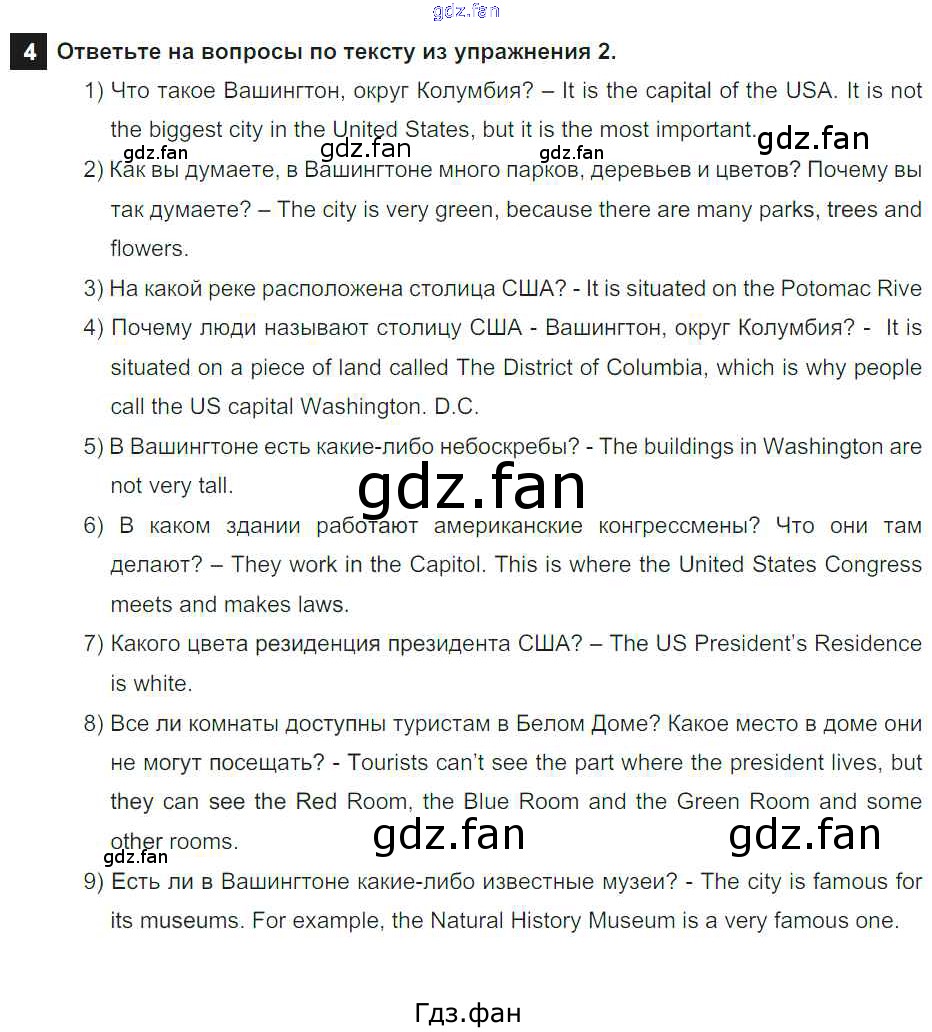 4 Ответьте на вопросы по тексту из упражнения 2.

1) Что такое Вашингтон, округ Колумбия? – It is the capital of the USA. It is not the biggest city in the United States, but it is the most important.

2) Как вы думаете, в Вашингтоне много парков, деревьев и цветов? Почему вы так думаете? – The city is very green, because there are many parks, trees and flowers.

3) На какой реке расположена столица США? - It is situated on the Potomac Rive

4) Почему люди называют столицу США - Вашингтон, округ Колумбия? - It is situated on a piece of land called The District of Columbia, which is why people call the US capital Washington. D.C.

5) В Вашингтоне есть какие-либо небоскребы? - The buildings in Washington are not very tall.

6) В каком здании работают американские конгрессмены? Что они там делают? – They work in the Capitol. This is where the United States Congress meets and makes laws.

7) Какого цвета резиденция президента США? – The US President's Residence is white.

8) Все ли комнаты доступны туристам в Белом Доме? Какое место в доме они не могут посещать? - Tourists can't see the part where the president lives, but they can see the Red Room, the Blue Room and the Green Room and some other rooms.

9) Есть ли в Вашингтоне какие-либо известные музеи? - The city is famous for its museums. For example, the Natural History Museum is a very famous one.

Гдз.фан

gdz.fan